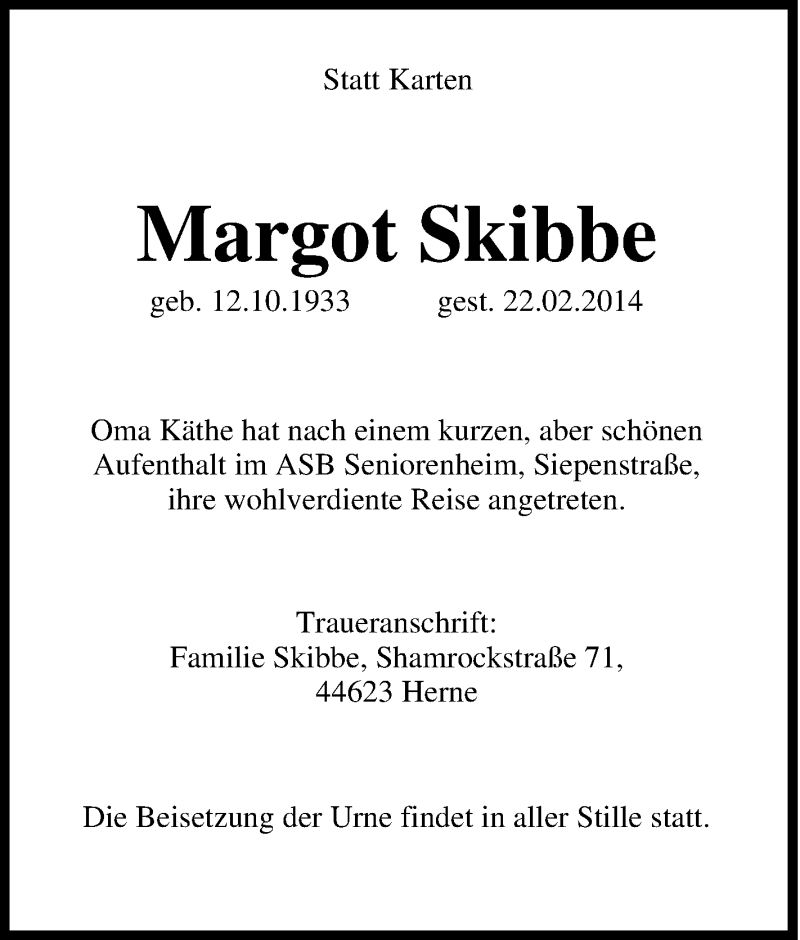 Statt Karten

Margot Skibbe

geb. 12.10.1933 gest. 22.02.2014

Oma Käthe hat nach einem kurzen, aber schönen Aufenthalt im ASB Seniorenheim, Siepenstraße, ihre wohlverdiente Reise angetreten.

Traueranschrift:
Familie Skibbe, Shamrockstraße 71,
44623 Herne

Die Beisetzung der Urne findet in aller Stille statt.